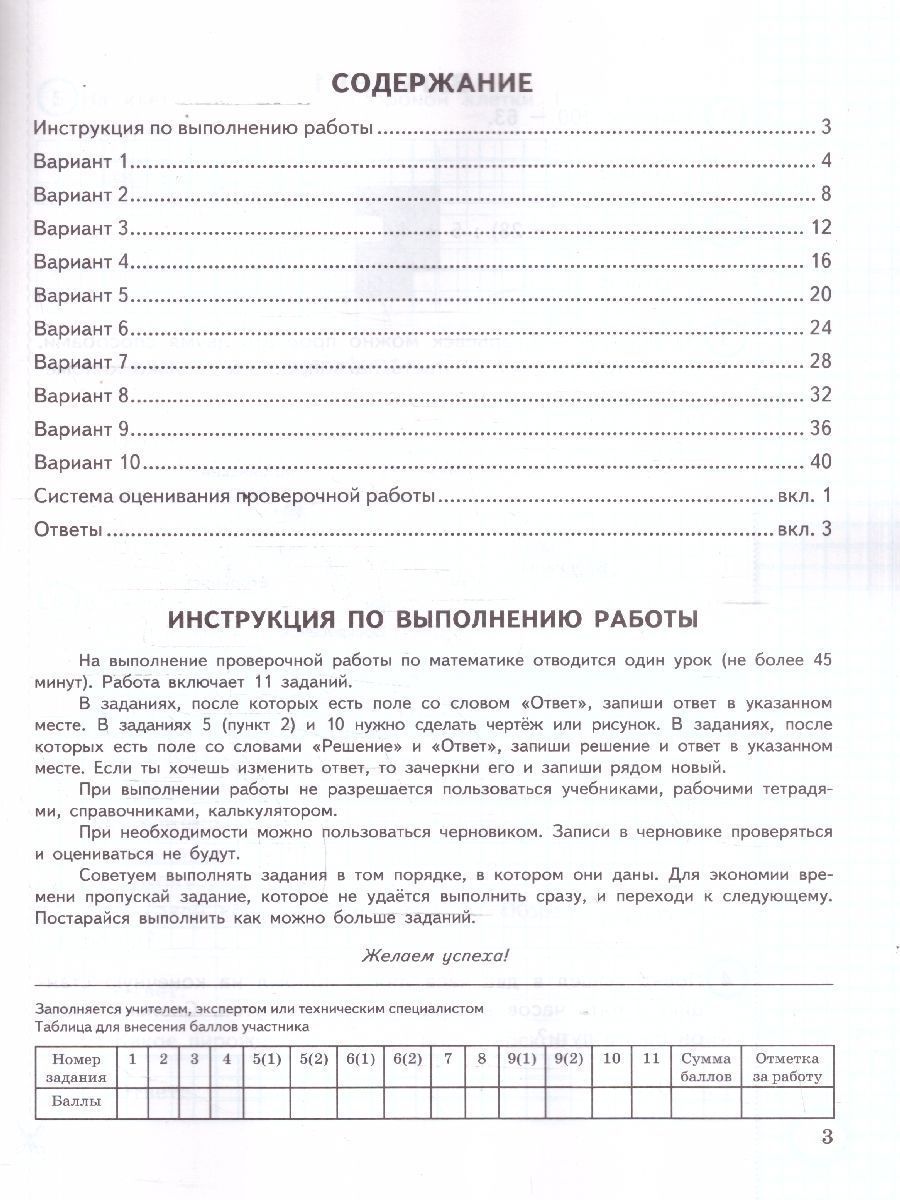 СОДЕРЖАНИЕ

Инструкция по выполнению работы 3
Вариант 1 4
Вариант 2 8
Вариант 3 12
Вариант 4 16
Вариант 5 20
Вариант 6 24
Вариант 7 28
Вариант 8 32
Вариант 9 36
Вариант 10 40
Система оценивания проверочной работы вкл. 1
Ответы вкл. 3

ИНСТРУКЦИЯ ПО ВЫПОЛНЕНИЮ РАБОТЫ

На выполнение проверочной работы по математике отводится один урок (не более 45 минут). Работа включает 11 заданий.

В заданиях, после которых есть поле со словом «Ответ», запиши ответ в указанном месте. В заданиях 5 (пункт 2) и 10 нужно сделать чертёж или рисунок. В заданиях, после которых есть поле со словами «Решение» и «Ответ», запиши решение и ответ в указанном месте. Если ты хочешь изменить ответ, то зачеркни его и запиши рядом новый.

При выполнении работы не разрешается пользоваться учебниками, рабочими тетрадями, справочниками, калькулятором.

При необходимости можно пользоваться черновиком. Записи в черновике проверяться и оцениваться не будут.

Советуем выполнять задания в том порядке, в котором они даны. Для экономии времени пропускай задание, которое не удаётся выполнить сразу, и переходи к следующему. Постарайся выполнить как можно больше заданий.

Желаем успеха!

Заполняется учителем, экспертом или техническим специалистом
Таблица для внесения баллов участника

| Номер задания | 1 | 2 | 3 | 4 | 5(1) | 5(2) | 6(1) | 6(2) | 7 | 8 | 9(1) | 9(2) | 10 | 11 | Сумма баллов | Отметка за работу |
|---|---|---|---|---|---|---|---|---|---|---|---|---|---|---|---|---|
| Баллы | | | | | | | | | | | | | | | | |

3